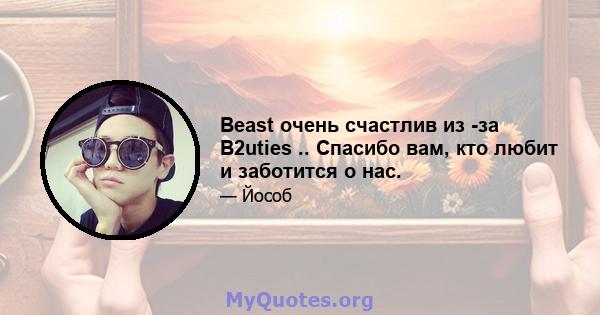 Beast очень счастлив из -за B2uties .. Спасибо вам, кто любит и заботится о нас.

— Йособ

MyQuotes.org